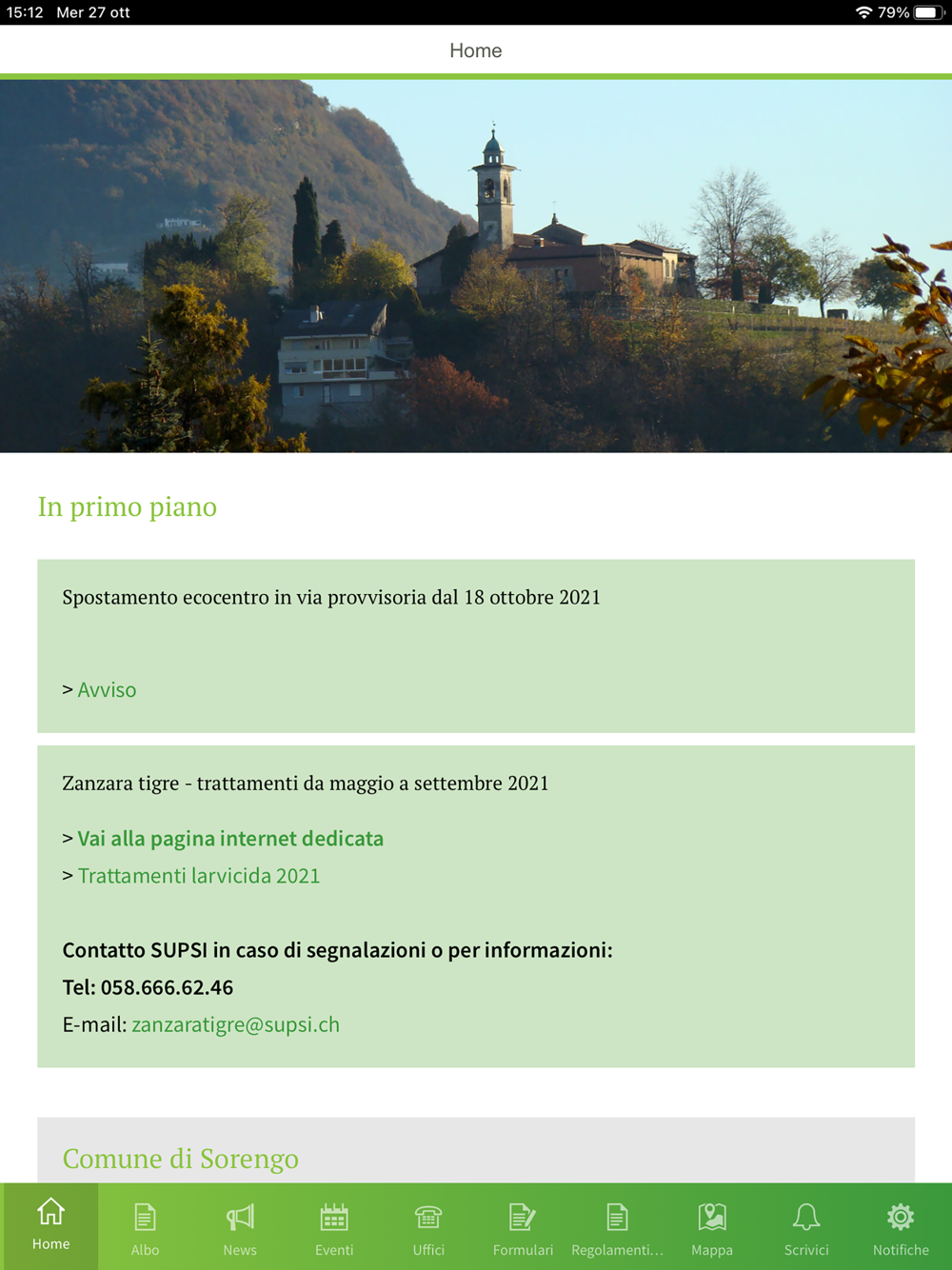 15:12 Mer 27 ott

79%

Home

In primo piano

Spostamento ecocentro in via provvisoria dal 18 ottobre 2021

> Avviso

Zanzara tigre - trattamenti da maggio a settembre 2021

> Vai alla pagina internet dedicata

> Trattamenti larvicida 2021

Contatto SUPSI in caso di segnalazioni o per informazioni:

Tel: 058.666.62.46

E-mail: zanzaratigre@supsi.ch

Comune di Sorengo

Home Albo News Eventi Uffici Formulari Regolamenti... Mappa Scrivici Notifiche